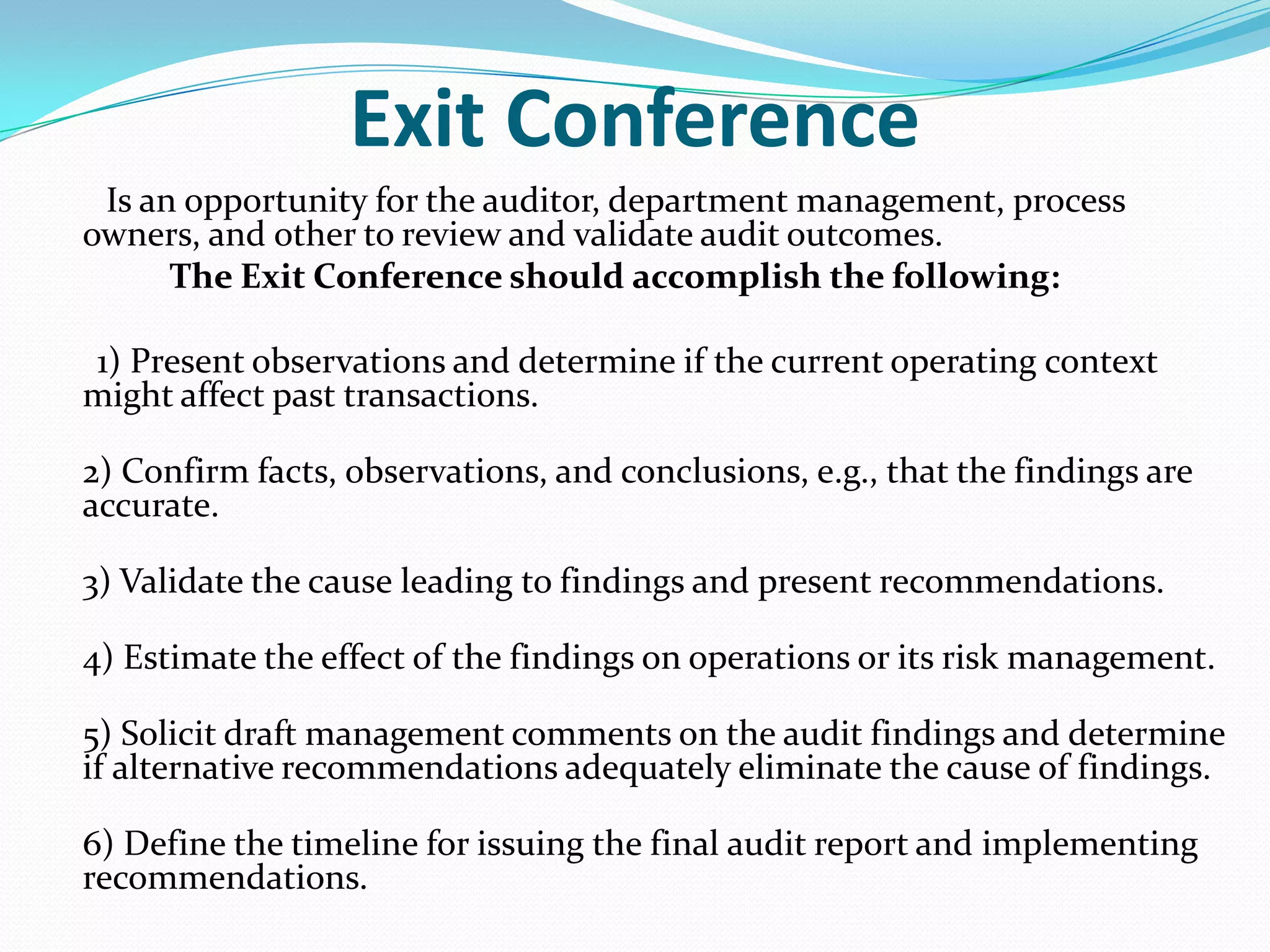 Exit Conference

Is an opportunity for the auditor, department management, process owners, and other to review and validate audit outcomes.

The Exit Conference should accomplish the following:

1) Present observations and determine if the current operating context might affect past transactions.

2) Confirm facts, observations, and conclusions, e.g., that the findings are accurate.

3) Validate the cause leading to findings and present recommendations.

4) Estimate the effect of the findings on operations or its risk management.

5) Solicit draft management comments on the audit findings and determine if alternative recommendations adequately eliminate the cause of findings.

6) Define the timeline for issuing the final audit report and implementing recommendations.